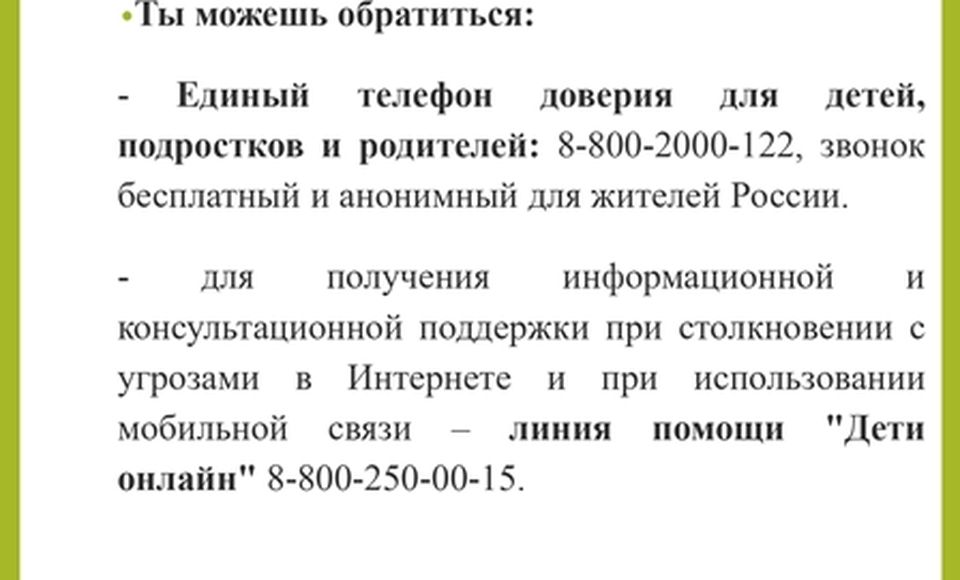 •Ты можешь обратиться:

- Единый телефон доверия для детей, подростков и родителей: 8-800-2000-122, звонок бесплатный и анонимный для жителей России.

- для получения информационной и консультационной поддержки при столкновении с угрозами в Интернете и при использовании мобильной связи – линия помощи "Дети онлайн" 8-800-250-00-15.